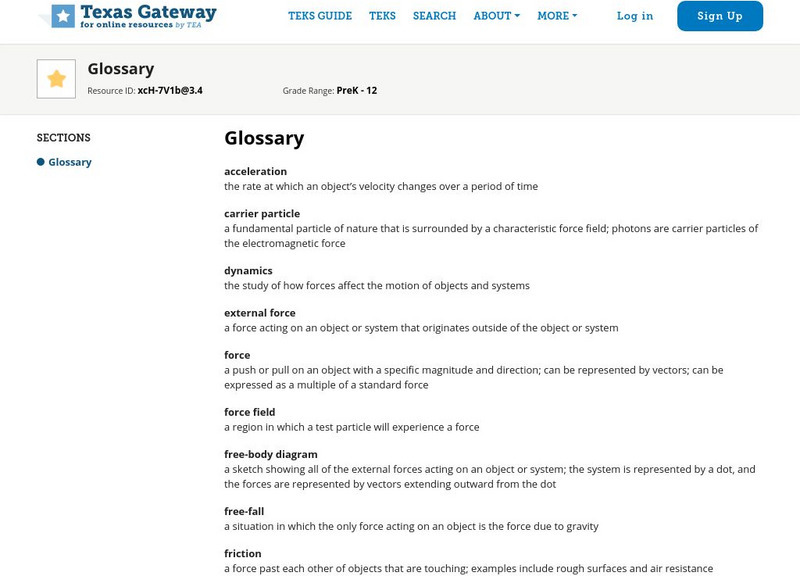 Texas Gateway
for online resources by TEA

TEKS GUIDE TEKS SEARCH ABOUT MORE Log in Sign Up

Glossary
Resource ID: xcH-7V1b@3.4 Grade Range: PreK - 12

SECTIONS
Glossary

Glossary

acceleration
the rate at which an object's velocity changes over a period of time

carrier particle
a fundamental particle of nature that is surrounded by a characteristic force field; photons are carrier particles of the electromagnetic force

dynamics
the study of how forces affect the motion of objects and systems

external force
a force acting on an object or system that originates outside of the object or system

force
a push or pull on an object with a specific magnitude and direction; can be represented by vectors; can be expressed as a multiple of a standard force

force field
a region in which a test particle will experience a force

free-body diagram
a sketch showing all of the external forces acting on an object or system; the system is represented by a dot, and the forces are represented by vectors extending outward from the dot

free-fall
a situation in which the only force acting on an object is the force due to gravity

friction
a force past each other of objects that are touching; examples include rough surfaces and air resistance